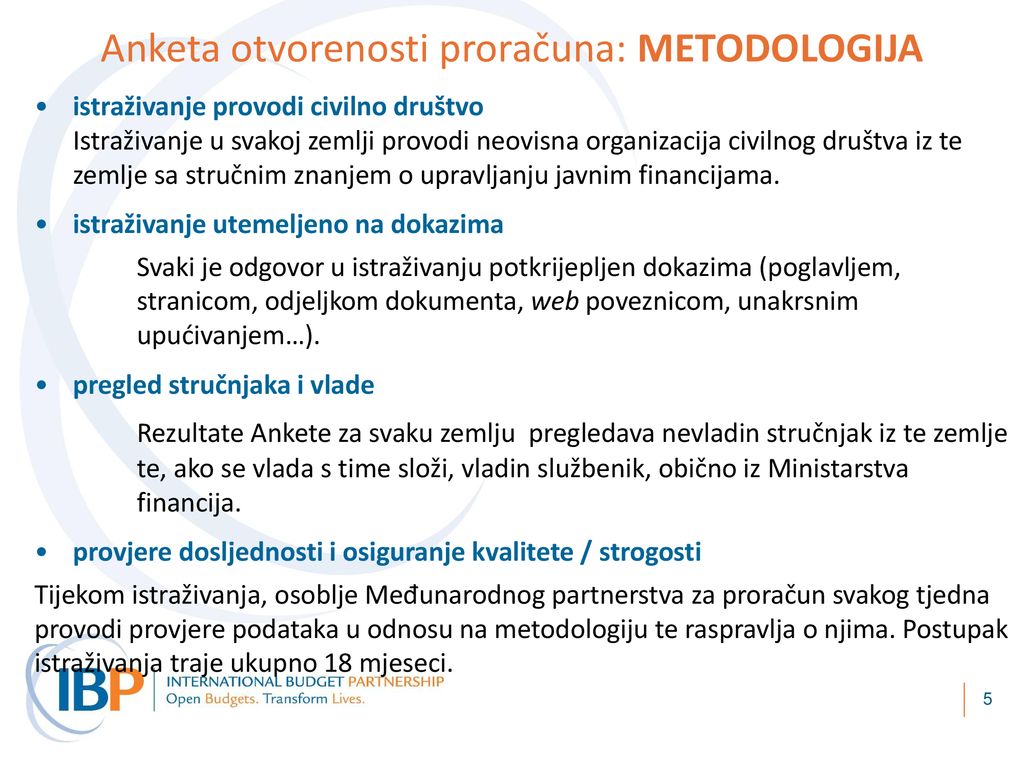 Anketa otvorenosti proračuna: METODOLOGIJA

• istraživanje provodi civilno društvo
Istraživanje u svakoj zemlji provodi neovisna organizacija civilnog društva iz te zemlje sa stručnim znanjem o upravljanju javnim financijama.

• istraživanje utemeljeno na dokazima

Svaki je odgovor u istraživanju potkrijepljen dokazima (poglavljem, stranicom, odjeljkom dokumenta, web poveznicom, unakrsnim upućivanjem…).

• pregled stručnjaka i vlade

Rezultate Ankete za svaku zemlju pregledava nevladin stručnjak iz te zemlje te, ako se vlada s time složi, vladin službenik, obično iz Ministarstva financija.

• provjere dosljednosti i osiguranje kvalitete / strogosti

Tijekom istraživanja, osoblje Međunarodnog partnerstva za proračun svakog tjedna provodi provjere podataka u odnosu na metodologiju te raspravlja o njima. Postupak istraživanja traje ukupno 18 mjeseci.

IBP INTERNATIONAL BUDGET PARTNERSHIP
Open Budgets. Transform Lives.

5